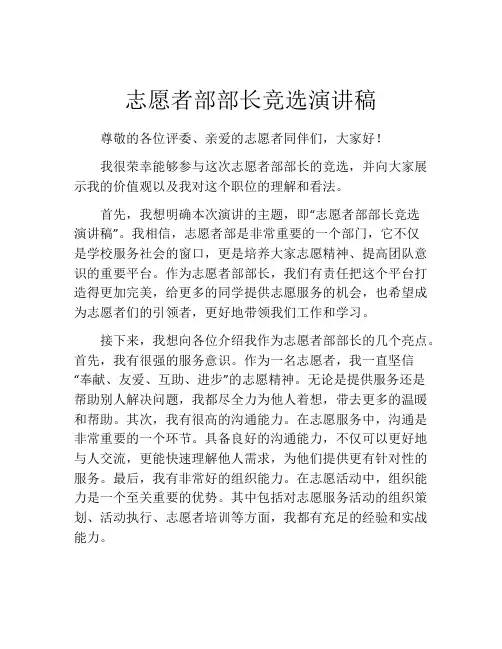 志愿者部部长竞选演讲稿

尊敬的各位评委、亲爱的志愿者同伴们，大家好！

我很荣幸能够参与这次志愿者部部长的竞选，并向大家展示我的价值观以及我对这个职位的理解和看法。

首先，我想明确本次演讲的主题，即“志愿者部部长竞选演讲稿”。我相信，志愿者部是非常重要的一个部门，它不仅是学校服务社会的窗口，更是培养大家志愿精神、提高团队意识的重要平台。作为志愿者部部长，我们有责任把这个平台打造得更加完美，给更多的同学提供志愿服务的机会，也希望成为志愿者们的引领者，更好地带领我们工作和学习。

接下来，我想向各位介绍我作为志愿者部部长的几个亮点。首先，我有很强的服务意识。作为一名志愿者，我一直坚信“奉献、友爱、互助、进步”的志愿精神。无论是提供服务还是帮助别人解决问题，我都尽全力为他人着想，带去更多的温暖和帮助。其次，我有很高的沟通能力。在志愿服务中，沟通是非常重要的一个环节。具备良好的沟通能力，不仅可以更好地与人交流，更能快速理解他人需求，为他们提供更有针对性的服务。最后，我有非常好的组织能力。在志愿活动中，组织能力是一个至关重要的优势。其中包括对志愿服务活动的组织策划、活动执行、志愿者培训等方面，我都有充足的经验和实战能力。